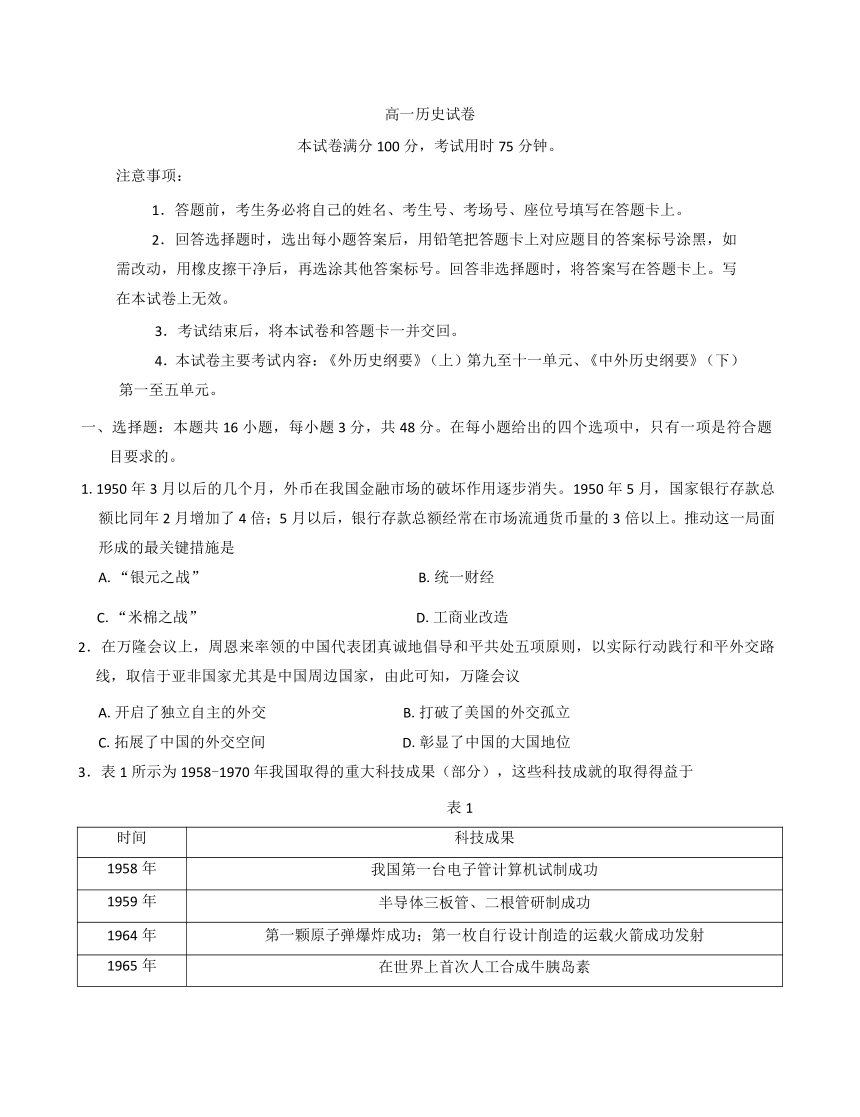 高一历史试卷

本试卷满分 100 分，考试用时 75 分钟。

注意事项：

1．答题前，考生务必将自己的姓名、考生号、考场号、座位号填写在答题卡上。

2．回答选择题时，选出每小题答案后，用铅笔把答题卡上对应题目的答案标号涂黑，如需改动，用橡皮擦干净后，再选涂其他答案标号。回答非选择题时，将答案写在答题卡上。写在本试卷上无效。

3．考试结束后，将本试卷和答题卡一并交回。

4．本试卷主要考试内容：《外历史纲要》（上）第九至十一单元、《中外历史纲要》（下）第一至五单元。

一、选择题：本题共 16 小题，每小题 3 分，共 48 分。在每小题给出的四个选项中，只有一项是符合题目要求的。

1. 1950 年 3 月以后的几个月，外币在我国金融市场的破坏作用逐步消失。1950 年 5 月，国家银行存款总额比同年 2 月增加了 4 倍；5 月以后，银行存款总额经常在市场流通货币量的 3 倍以上。推动这一局面形成的最关键措施是

A. “银元之战”

B. 统一财经

C. “米棉之战”

D. 工商业改造

2．在万隆会议上，周恩来率领的中国代表团真诚地倡导和平共处五项原则，以实际行动践行和平外交路线，取信于亚非国家尤其是中国周边国家，由此可知，万隆会议

A. 开启了独立自主的外交

B. 打破了美国的外交孤立

C. 拓展了中国的外交空间

D. 彰显了中国的大国地位

3．表 1 所示为 1958−1970 年我国取得的重大科技成果（部分），这些科技成就的取得得益于

表 1

| 时间 | 科技成果 |
|---|---|
| 1958 年 | 我国第一台电子管计算机试制成功 |
| 1959 年 | 半导体三板管、二根管研制成功 |
| 1964 年 | 第一颗原子弹爆炸成功；第一枚自行设计削造的运载火箭成功发射 |
| 1965 年 | 在世界上首次人工合成牛胰岛素 |